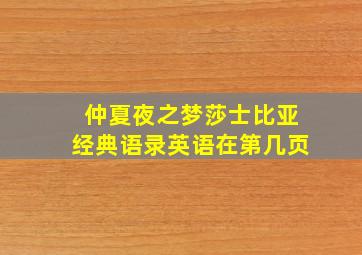 仲夏夜之梦莎士比亚
经典语录英语在第几页